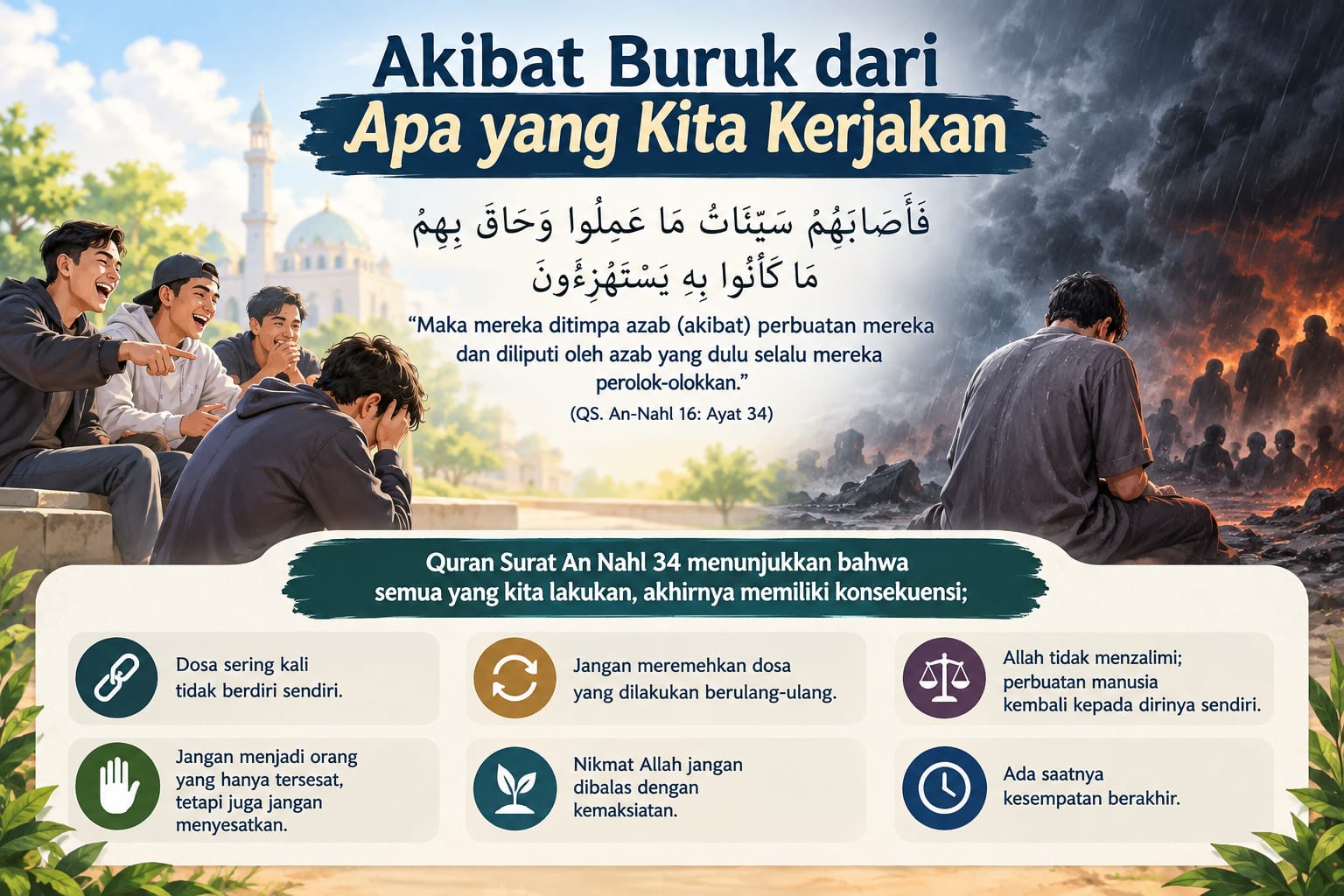 Akibat Buruk dari
Apa yang Kita Kerjakan

فَأَصَابَهُمْ سَيِّئَاتُ مَا عَمِلُوا وَحَاقَ بِهِمْ
مَا كَانُوا بِهِ يَسْتَهْزِءُونَ

"Maka mereka ditimpa azab (akibat) perbuatan mereka dan diliputi oleh azab yang dulu selalu mereka perolok-olokkan."
(QS. An-Nahl 16: Ayat 34)

Quran Surat An Nahl 34 menunjukkan bahwa semua yang kita lakukan, akhirnya memiliki konsekuensi;

Dosa sering kali tidak berdiri sendiri.

Jangan meremehkan dosa yang dilakukan berulang-ulang.

Allah tidak menzalimi; perbuatan manusia kembali kepada dirinya sendiri.

Jangan menjadi orang yang hanya tersesat, tetapi juga jangan menyesatkan.

Nikmat Allah jangan dibalas dengan kemaksiatan.

Ada saatnya kesempatan berakhir.